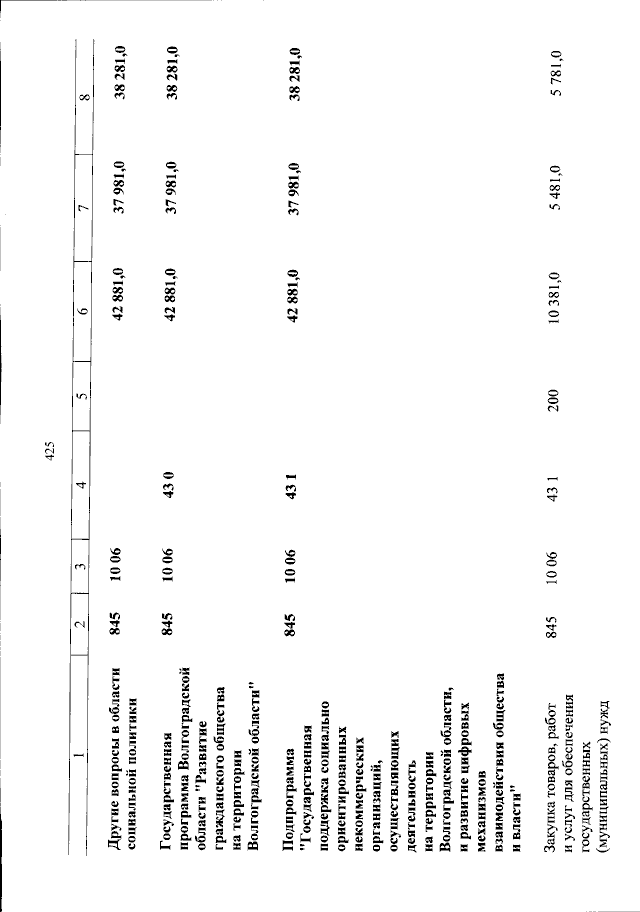 425

| 1 | 2 | 3 | 4 | 5 | 6 | 7 | 8 |
|---|---|---|---|---|---|---|---|
| Другие вопросы в области социальной политики | 845 | 10 06 | | | 42 881,0 | 37 981,0 | 38 281,0 |
| Государственная программа Волгоградской области "Развитие гражданского общества на территории Волгоградской области" | 845 | 10 06 | 43 0 | | 42 881,0 | 37 981,0 | 38 281,0 |
| Подпрограмма "Государственная поддержка социально ориентированных некоммерческих организаций, осуществляющих деятельность на территории Волгоградской области, и развитие цифровых механизмов взаимодействия общества и власти" | 845 | 10 06 | 43 1 | | 42 881,0 | 37 981,0 | 38 281,0 |
| Закупка товаров, работ и услуг для обеспечения государственных (муниципальных) нужд | 845 | 10 06 | 43 1 | 200 | 10 381,0 | 5 481,0 | 5 781,0 |